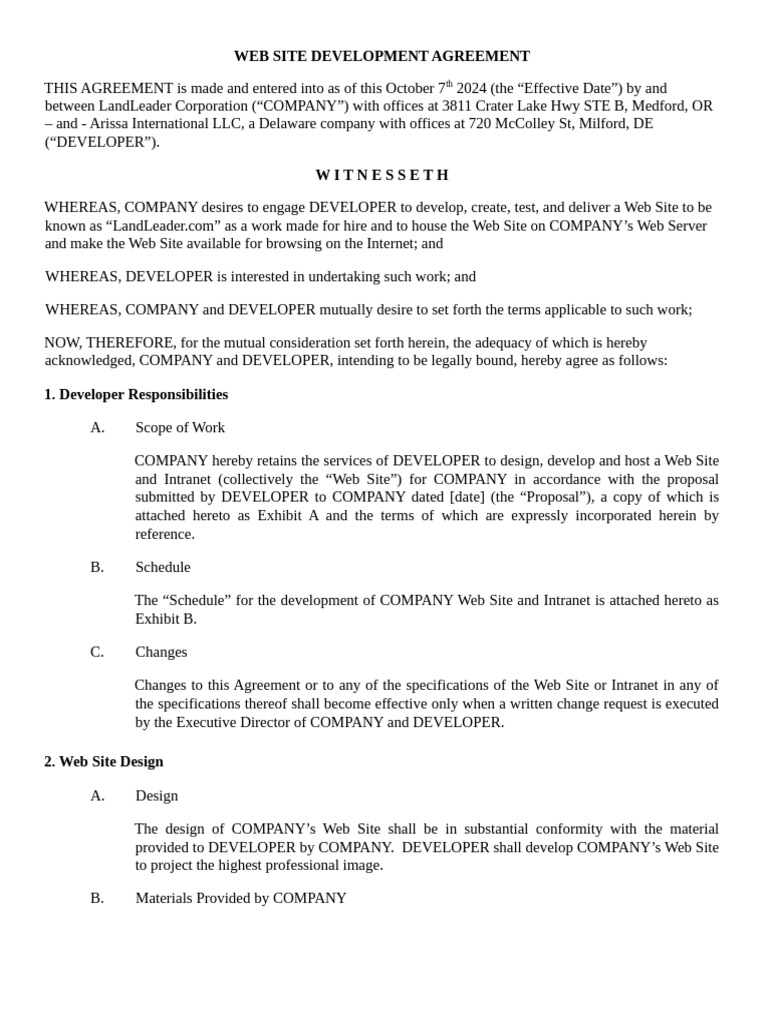 WEB SITE DEVELOPMENT AGREEMENT

THIS AGREEMENT is made and entered into as of this October 7$^{th}$ 2024 (the “Effective Date”) by and between LandLeader Corporation (“COMPANY”) with offices at 3811 Crater Lake Hwy STE B, Medford, OR – and - Arissa International LLC, a Delaware company with offices at 720 McColley St, Milford, DE (“DEVELOPER”).

W I T N E S S E T H

WHEREAS, COMPANY desires to engage DEVELOPER to develop, create, test, and deliver a Web Site to be known as “LandLeader.com” as a work made for hire and to house the Web Site on COMPANY’s Web Server and make the Web Site available for browsing on the Internet; and

WHEREAS, DEVELOPER is interested in undertaking such work; and

WHEREAS, COMPANY and DEVELOPER mutually desire to set forth the terms applicable to such work;

NOW, THEREFORE, for the mutual consideration set forth herein, the adequacy of which is hereby acknowledged, COMPANY and DEVELOPER, intending to be legally bound, hereby agree as follows:

1. Developer Responsibilities

A. Scope of Work

COMPANY hereby retains the services of DEVELOPER to design, develop and host a Web Site and Intranet (collectively the “Web Site”) for COMPANY in accordance with the proposal submitted by DEVELOPER to COMPANY dated [date] (the “Proposal”), a copy of which is attached hereto as Exhibit A and the terms of which are expressly incorporated herein by reference.

B. Schedule

The “Schedule” for the development of COMPANY Web Site and Intranet is attached hereto as Exhibit B.

C. Changes

Changes to this Agreement or to any of the specifications of the Web Site or Intranet in any of the specifications thereof shall become effective only when a written change request is executed by the Executive Director of COMPANY and DEVELOPER.

2. Web Site Design

A. Design

The design of COMPANY’s Web Site shall be in substantial conformity with the material provided to DEVELOPER by COMPANY. DEVELOPER shall develop COMPANY’s Web Site to project the highest professional image.

B. Materials Provided by COMPANY